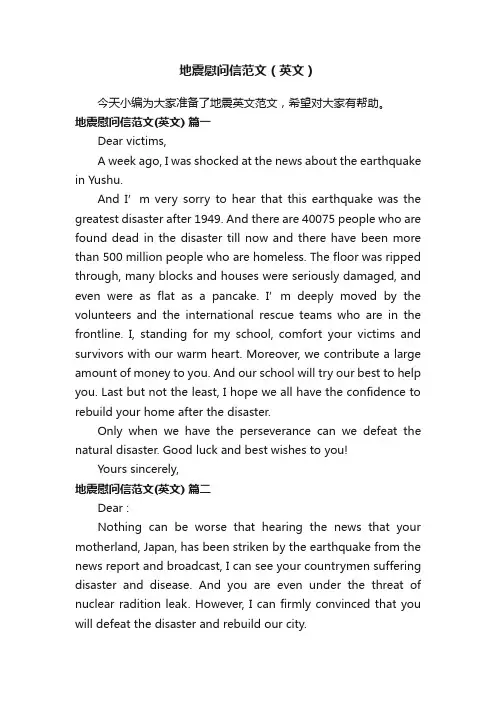 地震慰问信范文（英文）

今天小编为大家准备了地震英文范文，希望对大家有帮助。

地震慰问信范文(英文) 篇一

Dear victims,

A week ago, I was shocked at the news about the earthquake in Yushu.

And I' m very sorry to hear that this earthquake was the greatest disaster after 1949. And there are 40075 people who are found dead in the disaster till now and there have been more than 500 million people who are homeless. The floor was ripped through, many blocks and houses were seriously damaged, and even were as flat as a pancake. I' m deeply moved by the volunteers and the international rescue teams who are in the frontline. I, standing for my school, comfort your victims and survivors with our warm heart. Moreover, we contribute a large amount of money to you. And our school will try our best to help you. Last but not the least, I hope we all have the confidence to rebuild your home after the disaster.

Only when we have the perseverance can we defeat the natural disaster. Good luck and best wishes to you!

Yours sincerely,

地震慰问信范文(英文) 篇二

Dear :

Nothing can be worse that hearing the news that your motherland, Japan, has been striken by the earthquake from the news report and broadcast, I can see your countrymen suffering disaster and disease. And you are even under the threat of nuclear radition leak. However, I can firmly convinced that you will defeat the disaster and rebuild our city.